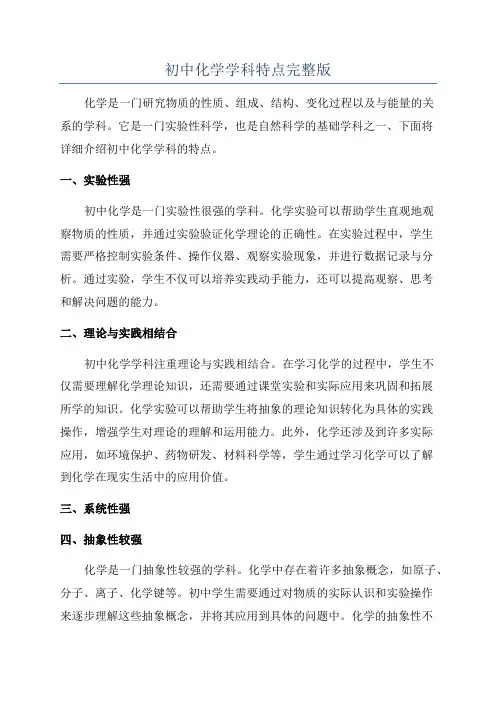 初中化学学科特点完整版

化学是一门研究物质的性质、组成、结构、变化过程以及与能量的关系的学科。它是一门实验性科学，也是自然科学的基础学科之一、下面将详细介绍初中化学学科的特点。

一、实验性强

初中化学是一门实验性很强的学科。化学实验可以帮助学生直观地观察物质的性质，并通过实验验证化学理论的正确性。在实验过程中，学生需要严格控制实验条件、操作仪器、观察实验现象，并进行数据记录与分析。通过实验，学生不仅可以培养实践动手能力，还可以提高观察、思考和解决问题的能力。

二、理论与实践相结合

初中化学学科注重理论与实践相结合。在学习化学的过程中，学生不仅需要理解化学理论知识，还需要通过课堂实验和实际应用来巩固和拓展所学的知识。化学实验可以帮助学生将抽象的理论知识转化为具体的实践操作，增强学生对理论的理解和运用能力。此外，化学还涉及到许多实际应用，如环境保护、药物研发、材料科学等，学生通过学习化学可以了解到化学在现实生活中的应用价值。

三、系统性强

四、抽象性较强

化学是一门抽象性较强的学科。化学中存在着许多抽象概念，如原子、分子、离子、化学键等。初中学生需要通过对物质的实际认识和实验操作来逐步理解这些抽象概念，并将其应用到具体的问题中。化学的抽象性不